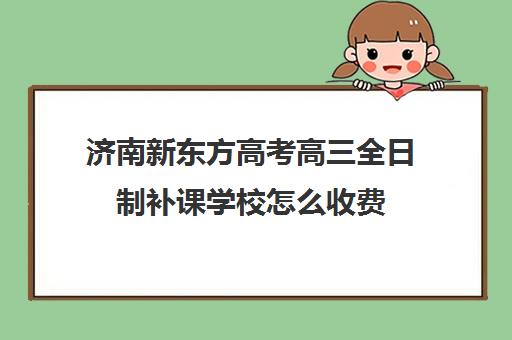 济南新东方高考高三全日制补课学校怎么收费